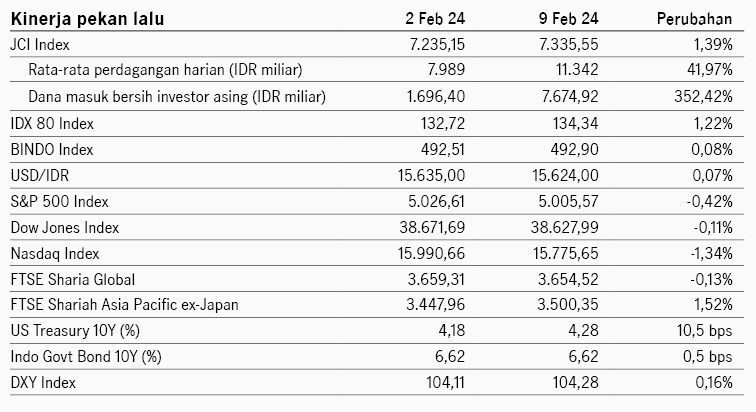 | Kinerja pekan lalu | 2 Feb 24 | 9 Feb 24 | Perubahan |
|---|---|---|---|
| JCI Index | 7.235,15 | 7.335,55 | 1,39% |
| Rata-rata perdagangan harian (IDR miliar) | 7.989 | 11.342 | 41,97% |
| Dana masuk bersih investor asing (IDR miliar) | 1.696,40 | 7.674,92 | 352,42% |
| IDX 80 Index | 132,72 | 134,34 | 1,22% |
| BINDO Index | 492,51 | 492,90 | 0,08% |
| USD/IDR | 15.635,00 | 15.624,00 | 0,07% |
| S&P 500 Index | 5.026,61 | 5.005,57 | -0,42% |
| Dow Jones Index | 38.671,69 | 38.627,99 | -0,11% |
| Nasdaq Index | 15.990,66 | 15.775,65 | -1,34% |
| FTSE Sharia Global | 3.659,31 | 3.654,52 | -0,13% |
| FTSE Shariah Asia Pacific ex-Japan | 3.447,96 | 3.500,35 | 1,52% |
| US Treasury 10Y (%) | 4,18 | 4,28 | 10,5 bps |
| Indo Govt Bond 10Y (%) | 6,62 | 6,62 | 0,5 bps |
| DXY Index | 104,11 | 104,28 | 0,16% |